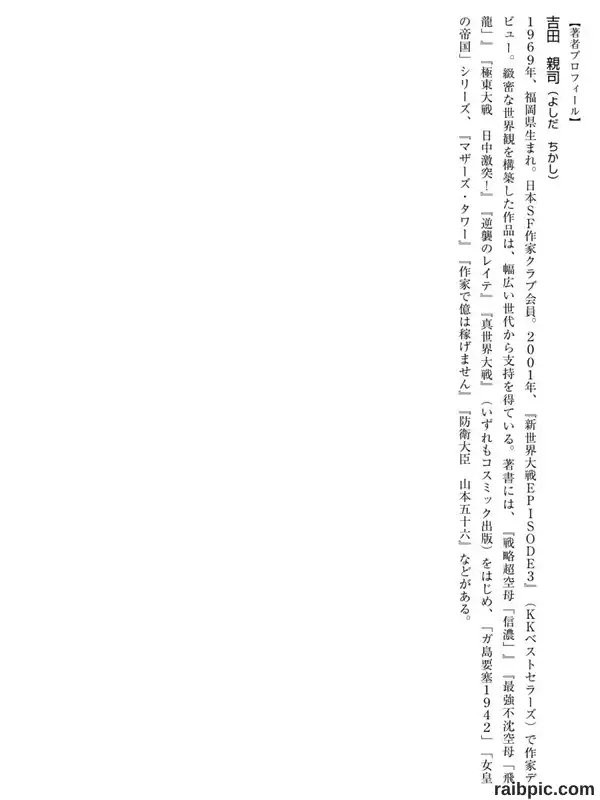 【著者プロフィール】
吉田　親司（よしだ　ちかし）
1969年、福岡県生まれ。日本SF作家クラブ会員。2001年、『新世界大戦EPISODE3』（KKベストセラーズ）で作家デビュー。緻密な世界観を構築した作品は、幅広い世代から支持を得ている。著書には、『戦略超空母「信濃」』『最強不沈空母「飛龍」』『極東大戦　日中激突！』『逆襲のレイテ』『真世界大戦』（いずれもコスミック出版）をはじめ、「ガ島要塞1942」「女皇の帝国」シリーズ、『マザーズ・タワー』『作家で億は稼げません』『防衛大臣　山本五十六』などがある。

raibpic.com